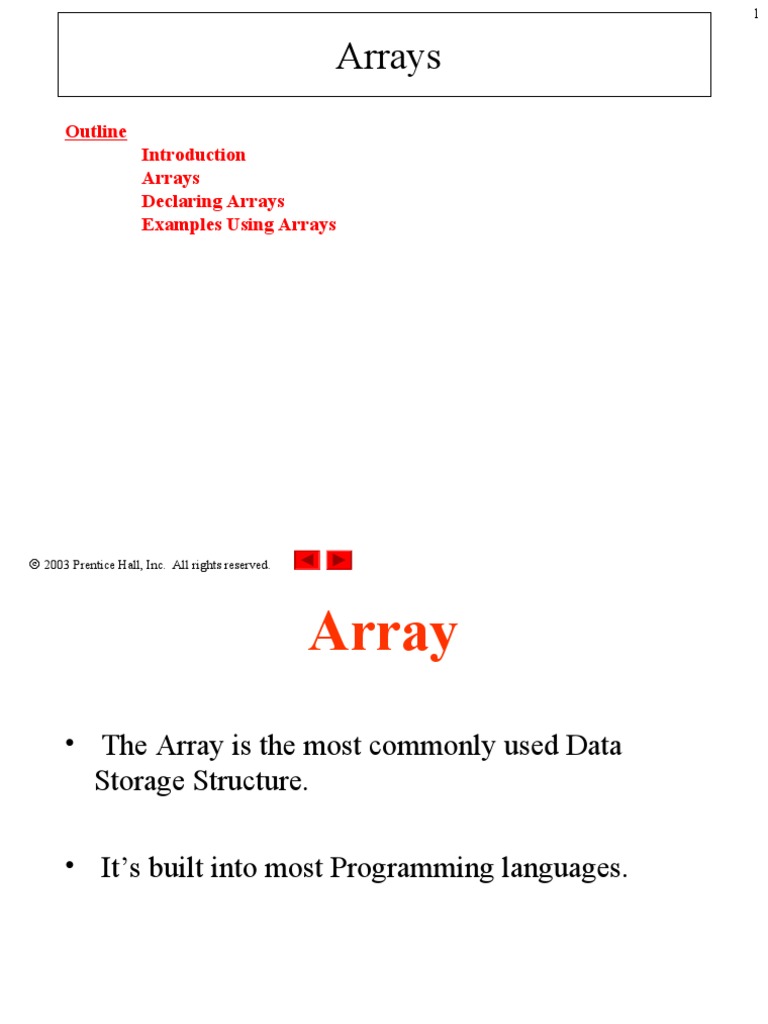 1

Arrays

Outline
Introduction
Arrays
Declaring Arrays
Examples Using Arrays

© 2003 Prentice Hall, Inc. All rights reserved.

Array

• The Array is the most commonly used Data Storage Structure.

• It's built into most Programming languages.